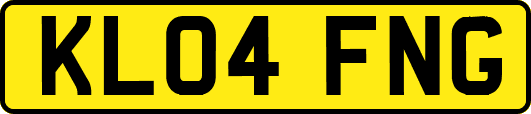 KL04 FNG